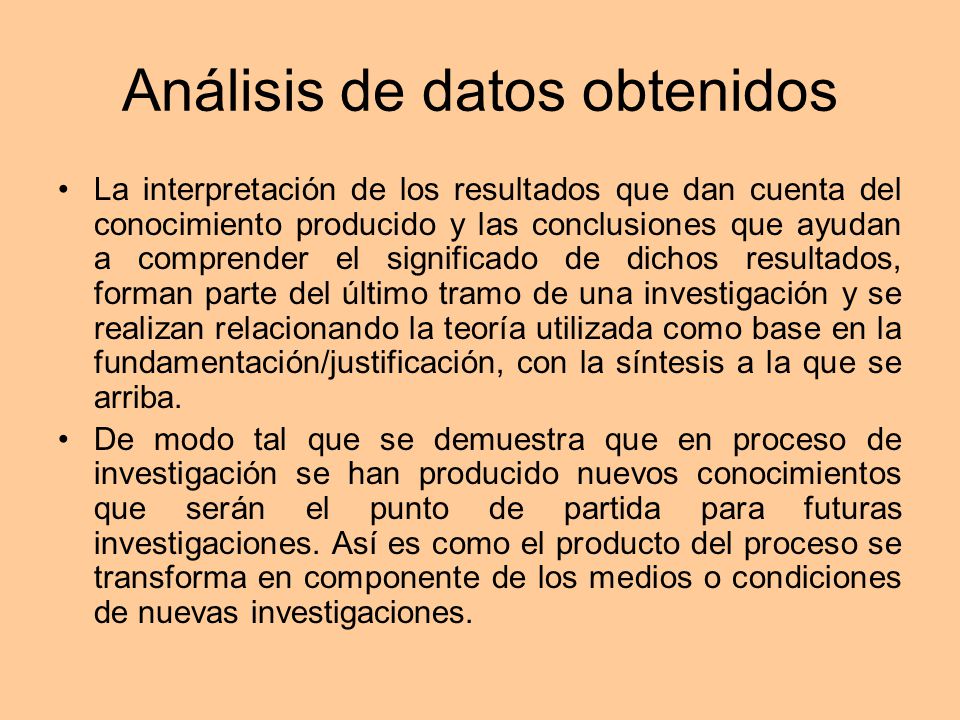 Análisis de datos obtenidos

• La interpretación de los resultados que dan cuenta del conocimiento producido y las conclusiones que ayudan a comprender el significado de dichos resultados, forman parte del último tramo de una investigación y se realizan relacionando la teoría utilizada como base en la fundamentación/justificación, con la síntesis a la que se arriba.

• De modo tal que se demuestra que en proceso de investigación se han producido nuevos conocimientos que serán el punto de partida para futuras investigaciones. Así es como el producto del proceso se transforma en componente de los medios o condiciones de nuevas investigaciones.